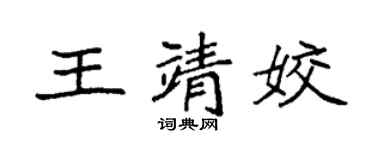 王靖姣
词典网